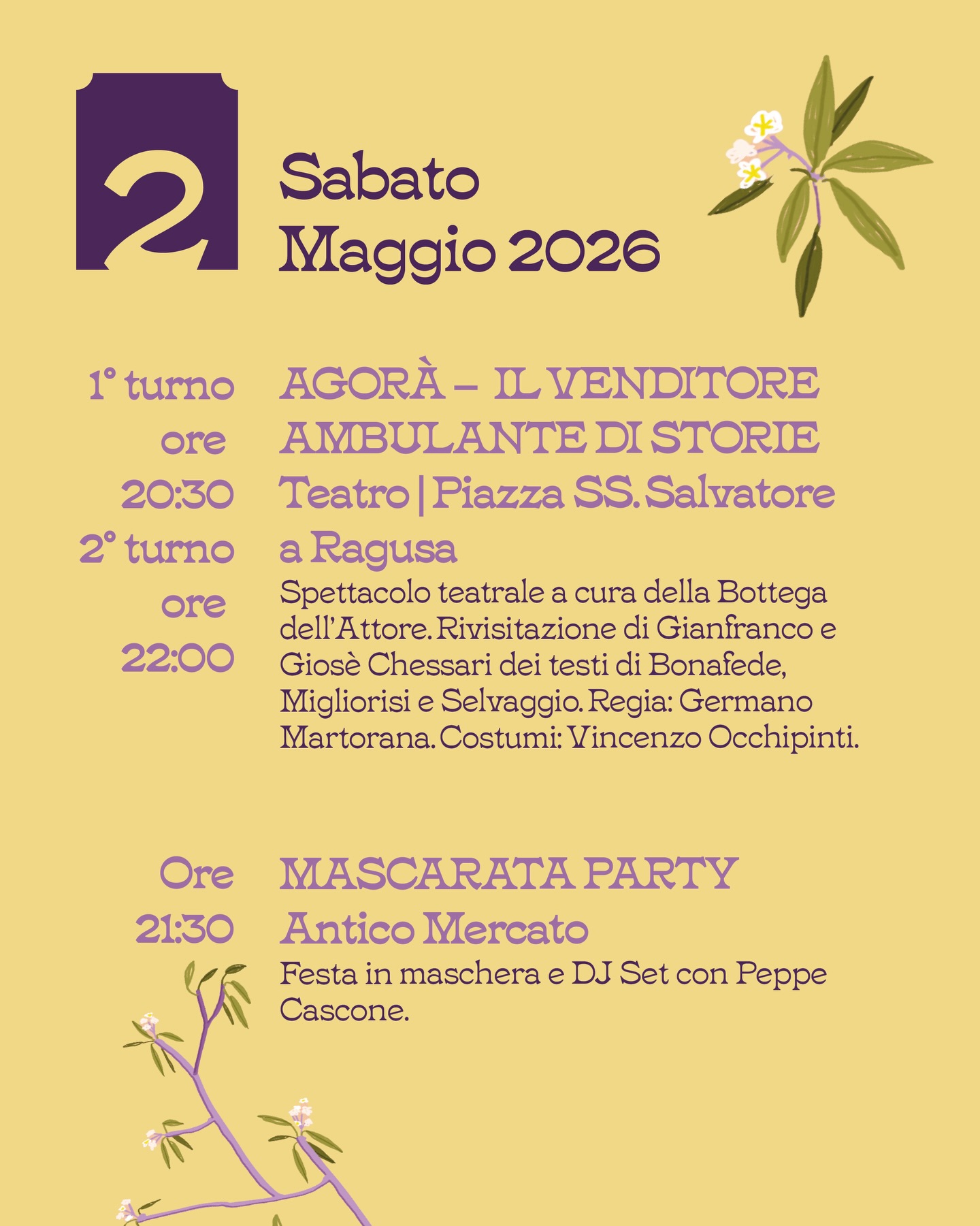 2

Sabato
Maggio 2026

1° turno
ore
20:30
2° turno
ore
22:00

AGORÀ – IL VENDITORE AMBULANTE DI STORIE
Teatro | Piazza SS. Salvatore a Ragusa

Spettacolo teatrale a cura della Bottega dell'Attore. Rivisitazione di Gianfranco e Giosè Chessari dei testi di Bonafede, Migliorisi e Selvaggio. Regia: Germano Martorana. Costumi: Vincenzo Occhipinti.

Ore
21:30

MASCARATA PARTY
Antico Mercato

Festa in maschera e DJ Set con Peppe Cascone.